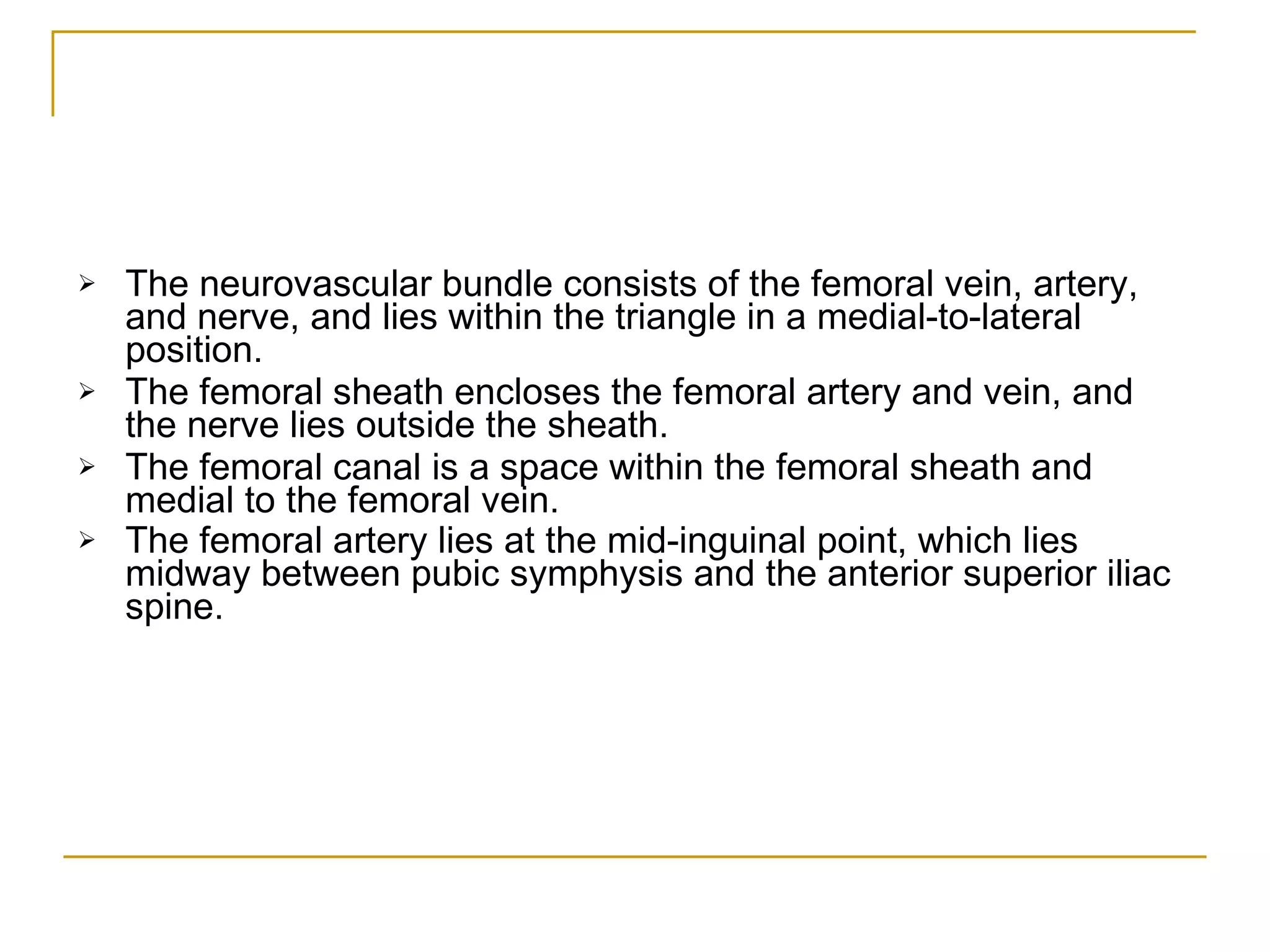 ➢ The neurovascular bundle consists of the femoral vein, artery, and nerve, and lies within the triangle in a medial-to-lateral position.

➢ The femoral sheath encloses the femoral artery and vein, and the nerve lies outside the sheath.

➢ The femoral canal is a space within the femoral sheath and medial to the femoral vein.

➢ The femoral artery lies at the mid-inguinal point, which lies midway between pubic symphysis and the anterior superior iliac spine.